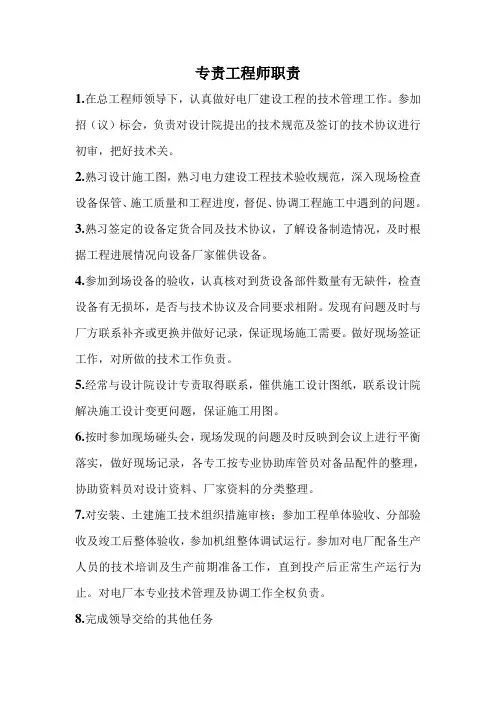 专责工程师职责

1.在总工程师领导下，认真做好电厂建设工程的技术管理工作。参加招（议）标会，负责对设计院提出的技术规范及签订的技术协议进行初审，把好技术关。

2.熟习设计施工图，熟习电力建设工程技术验收规范，深入现场检查设备保管、施工质量和工程进度，督促、协调工程施工中遇到的问题。

3.熟习签定的设备定货合同及技术协议，了解设备制造情况，及时根据工程进展情况向设备厂家催供设备。

4.参加到场设备的验收，认真核对到货设备部件数量有无缺件，检查设备有无损坏，是否与技术协议及合同要求相附。发现有问题及时与厂方联系补齐或更换并做好记录，保证现场施工需要。做好现场签证工作，对所做的技术工作负责。

5.经常与设计院设计专责取得联系，催供施工设计图纸，联系设计院解决施工设计变更问题，保证施工用图。

6.按时参加现场碰头会，现场发现的问题及时反映到会议上进行平衡落实，做好现场记录，各专工按专业协助库管员对备品配件的整理，协助资料员对设计资料、厂家资料的分类整理。

7.对安装、土建施工技术组织措施审核；参加工程单体验收、分部验收及竣工后整体验收，参加机组整体调试运行。参加对电厂配备生产人员的技术培训及生产前期准备工作，直到投产后正常生产运行为止。对电厂本专业技术管理及协调工作全权负责。

8.完成领导交给的其他任务